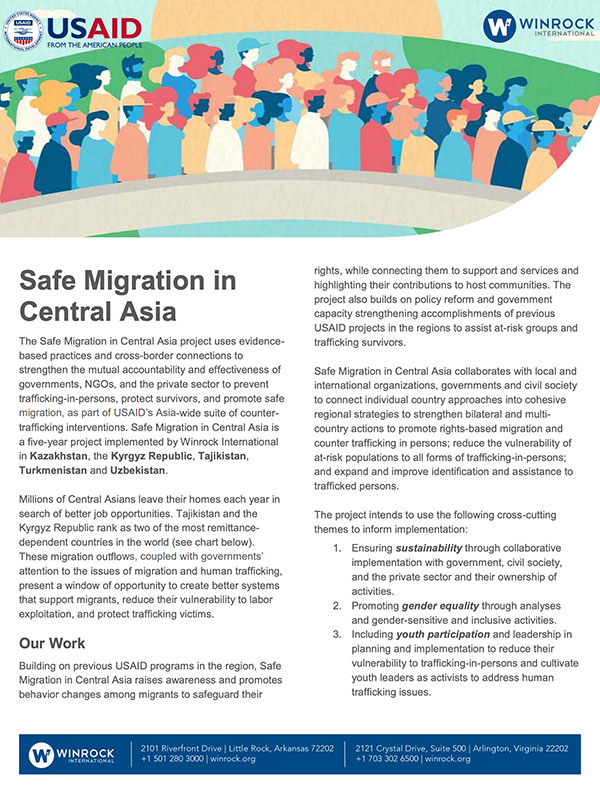 USAID
FROM THE AMERICAN PEOPLE

WINROCK
INTERNATIONAL

Safe Migration in Central Asia

The Safe Migration in Central Asia project uses evidence-based practices and cross-border connections to strengthen the mutual accountability and effectiveness of governments, NGOs, and the private sector to prevent trafficking-in-persons, protect survivors, and promote safe migration, as part of USAID's Asia-wide suite of counter-trafficking interventions. Safe Migration in Central Asia is a five-year project implemented by Winrock International in Kazakhstan, the Kyrgyz Republic, Tajikistan, Turkmenistan and Uzbekistan.

Millions of Central Asians leave their homes each year in search of better job opportunities. Tajikistan and the Kyrgyz Republic rank as two of the most remittance-dependent countries in the world (see chart below). These migration outflows, coupled with governments' attention to the issues of migration and human trafficking, present a window of opportunity to create better systems that support migrants, reduce their vulnerability to labor exploitation, and protect trafficking victims.

Our Work

Building on previous USAID programs in the region, Safe Migration in Central Asia raises awareness and promotes behavior changes among migrants to safeguard their rights, while connecting them to support and services and highlighting their contributions to host communities. The project also builds on policy reform and government capacity strengthening accomplishments of previous USAID projects in the regions to assist at-risk groups and trafficking survivors.

Safe Migration in Central Asia collaborates with local and international organizations, governments and civil society to connect individual country approaches into cohesive regional strategies to strengthen bilateral and multi-country actions to promote rights-based migration and counter trafficking in persons; reduce the vulnerability of at-risk populations to all forms of trafficking-in-persons; and expand and improve identification and assistance to trafficked persons.

The project intends to use the following cross-cutting themes to inform implementation:

1. Ensuring sustainability through collaborative implementation with government, civil society, and the private sector and their ownership of activities.
2. Promoting gender equality through analyses and gender-sensitive and inclusive activities.
3. Including youth participation and leadership in planning and implementation to reduce their vulnerability to trafficking-in-persons and cultivate youth leaders as activists to address human trafficking issues.

WINROCK INTERNATIONAL
2101 Riverfront Drive | Little Rock, Arkansas 72202
+1 501 280 3000 | winrock.org
2121 Crystal Drive, Suite 500 | Arlington, Virginia 22202
+1 703 302 6500 | winrock.org